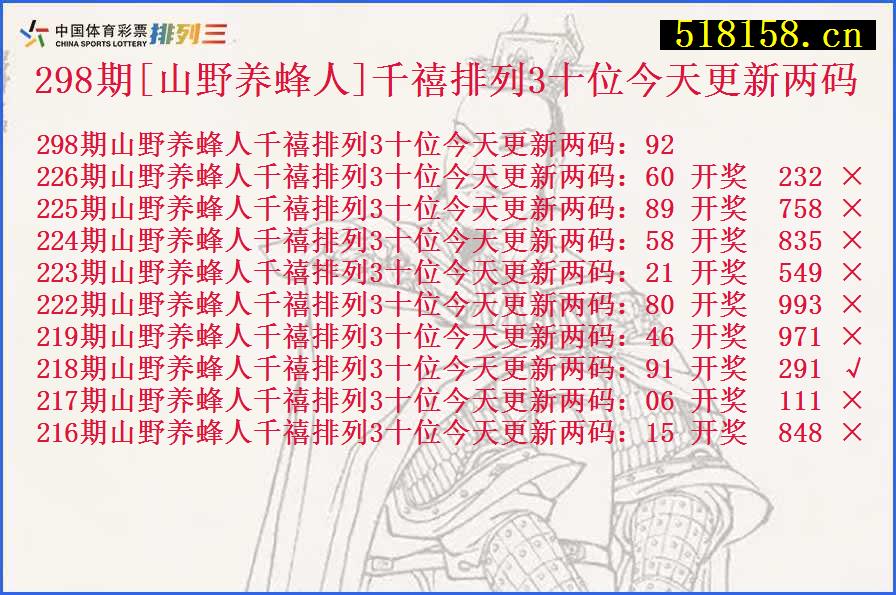 中国体育彩票 CHINA SPORTS LOTTERY 排列三

518158.cn

298期[山野养蜂人]千禧排列3十位今天更新两码

298期山野养蜂人千禧排列3十位今天更新两码：92
226期山野养蜂人千禧排列3十位今天更新两码：60 开奖 232 ×
225期山野养蜂人千禧排列3十位今天更新两码：89 开奖 758 ×
224期山野养蜂人千禧排列3十位今天更新两码：58 开奖 835 ×
223期山野养蜂人千禧排列3十位今天更新两码：21 开奖 549 ×
222期山野养蜂人千禧排列3十位今天更新两码：80 开奖 993 ×
219期山野养蜂人千禧排列3十位今天更新两码：46 开奖 971 ×
218期山野养蜂人千禧排列3十位今天更新两码：91 开奖 291 √
217期山野养蜂人千禧排列3十位今天更新两码：06 开奖 111 ×
216期山野养蜂人千禧排列3十位今天更新两码：15 开奖 848 ×